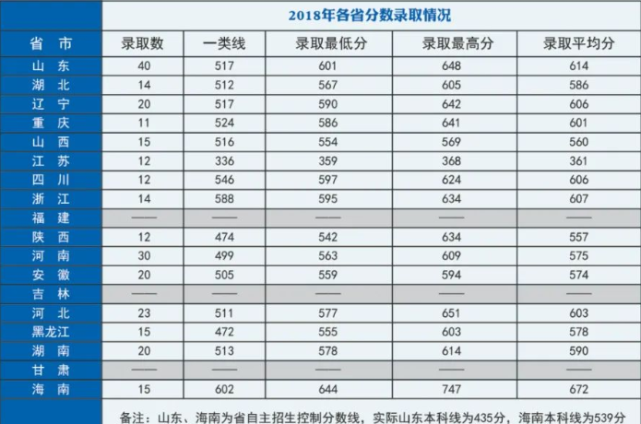 2018年各省分数录取情况

| 省 市 | 录取数 | 一类线 | 录取最低分 | 录取最高分 | 录取平均分 |
|---|---|---|---|---|---|
| 山 东 | 40 | 517 | 601 | 648 | 614 |
| 湖 北 | 14 | 512 | 567 | 605 | 586 |
| 辽 宁 | 20 | 517 | 590 | 642 | 606 |
| 重 庆 | 11 | 524 | 586 | 641 | 601 |
| 山 西 | 15 | 516 | 554 | 569 | 560 |
| 江 苏 | 12 | 336 | 359 | 368 | 361 |
| 四 川 | 12 | 546 | 597 | 624 | 606 |
| 浙 江 | 14 | 588 | 595 | 634 | 607 |
| 福 建 | —— | —— | —— | —— | —— |
| 陕 西 | 12 | 474 | 542 | 634 | 557 |
| 河 南 | 30 | 499 | 563 | 609 | 575 |
| 安 徽 | 20 | 505 | 559 | 594 | 574 |
| 吉 林 | —— | —— | —— | —— | —— |
| 河 北 | 23 | 511 | 577 | 651 | 603 |
| 黑龙江 | 15 | 472 | 555 | 603 | 578 |
| 湖 南 | 20 | 513 | 578 | 614 | 590 |
| 甘 肃 | —— | —— | —— | —— | —— |
| 海 南 | 15 | 602 | 644 | 747 | 672 |

备注：山东、海南为省自主招生控制分数线，实际山东本科线为435分，海南本科线为539分